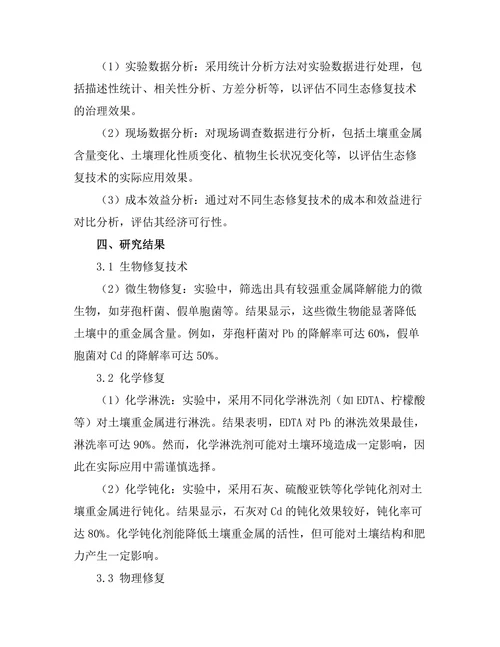 （1）实验数据分析：采用统计分析方法对实验数据进行处理，包括描述性统计、相关性分析、方差分析等，以评估不同生态修复技术的治理效果。

（2）现场数据分析：对现场调查数据进行分析，包括土壤重金属含量变化、土壤理化性质变化、植物生长状况变化等，以评估生态修复技术的实际应用效果。

（3）成本效益分析：通过对不同生态修复技术的成本和效益进行对比分析，评估其经济可行性。

四、研究结果

3.1 生物修复技术

（2）微生物修复：实验中，筛选出具有较强重金属降解能力的微生物，如芽孢杆菌、假单胞菌等。结果显示，这些微生物能显著降低土壤中的重金属含量。例如，芽孢杆菌对 Pb 的降解率可达 60%，假单胞菌对 Cd 的降解率可达 50%。

3.2 化学修复

（1）化学淋洗：实验中，采用不同化学淋洗剂（如 EDTA、柠檬酸等）对土壤重金属进行淋洗。结果表明，EDTA 对 Pb 的淋洗效果最佳，淋洗率可达 90%。然而，化学淋洗剂可能对土壤环境造成一定影响，因此在实际应用中需谨慎选择。

（2）化学钝化：实验中，采用石灰、硫酸亚铁等化学钝化剂对土壤重金属进行钝化。结果显示，石灰对 Cd 的钝化效果较好，钝化率可达 80%。化学钝化剂能降低土壤重金属的活性，但可能对土壤结构和肥力产生一定影响。

3.3 物理修复